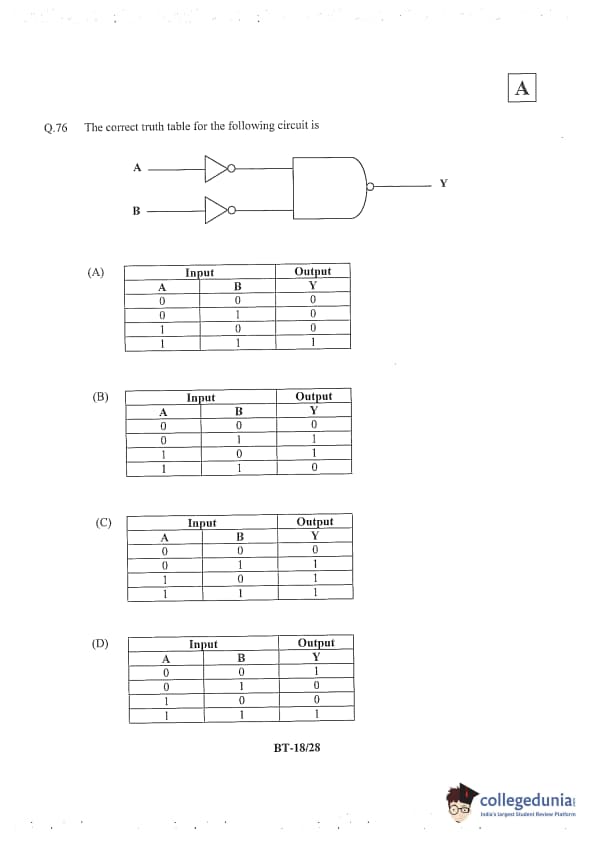 A

Q.76 The correct truth table for the following circuit is

A

B

Y

(A)

| Input | | Output |
|---|---|---|
| A | B | Y |
| 0 | 0 | 0 |
| 0 | 1 | 0 |
| 1 | 0 | 0 |
| 1 | 1 | 1 |

(B)

| Input | | Output |
|---|---|---|
| A | B | Y |
| 0 | 0 | 0 |
| 0 | 1 | 1 |
| 1 | 0 | 1 |
| 1 | 1 | 0 |

(C)

| Input | | Output |
|---|---|---|
| A | B | Y |
| 0 | 0 | 0 |
| 0 | 1 | 1 |
| 1 | 0 | 1 |
| 1 | 1 | 1 |

(D)

| Input | | Output |
|---|---|---|
| A | B | Y |
| 0 | 0 | 1 |
| 0 | 1 | 0 |
| 1 | 0 | 0 |
| 1 | 1 | 1 |

BT-18/28

collegedunia
India's largest Student Review Platform